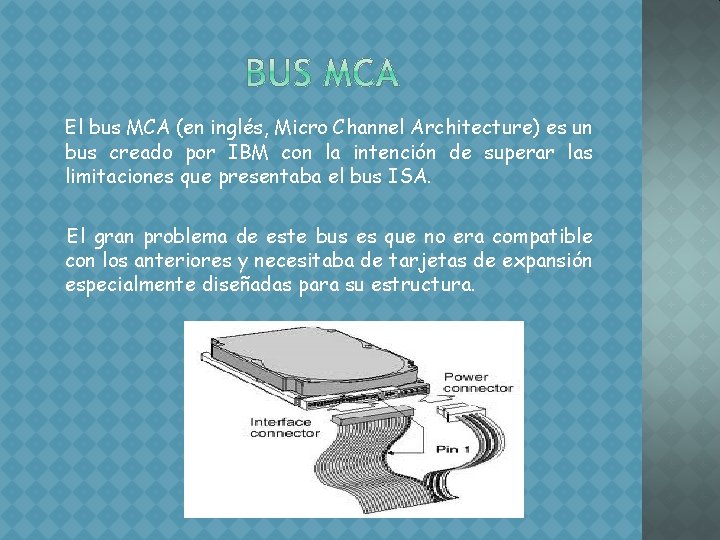 BUS MCA

El bus MCA (en inglés, Micro Channel Architecture) es un bus creado por IBM con la intención de superar las limitaciones que presentaba el bus ISA.

El gran problema de este bus es que no era compatible con los anteriores y necesitaba de tarjetas de expansión especialmente diseñadas para su estructura.

Power connector
Interface connector
Pin 1